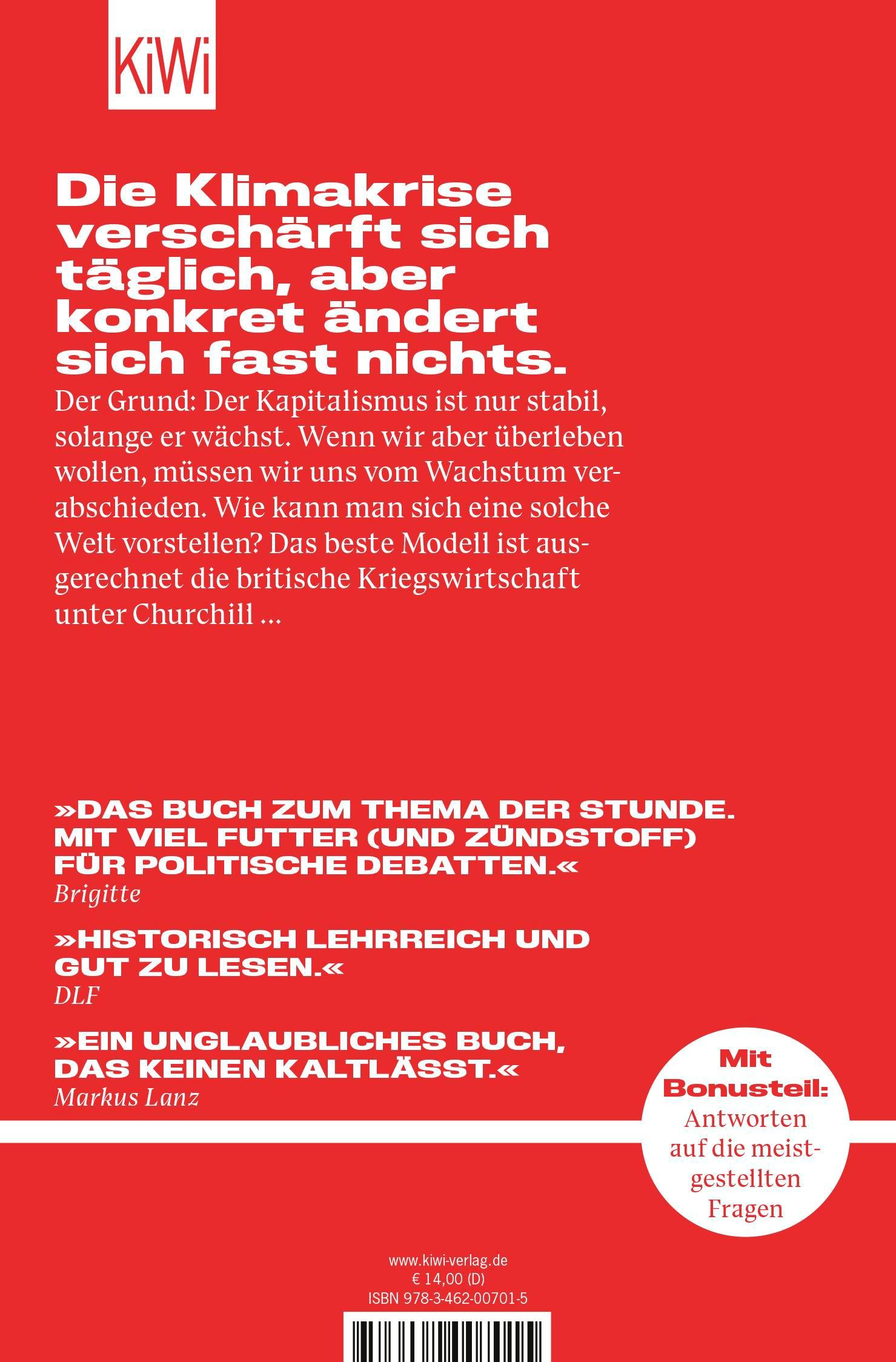 KiWi

Die Klimakrise verschärft sich täglich, aber konkret ändert sich fast nichts.

Der Grund: Der Kapitalismus ist nur stabil, solange er wächst. Wenn wir aber überleben wollen, müssen wir uns vom Wachstum verabschieden. Wie kann man sich eine solche Welt vorstellen? Das beste Modell ist ausgerechnet die britische Kriegswirtschaft unter Churchill …

»DAS BUCH ZUM THEMA DER STUNDE. MIT VIEL FUTTER (UND ZÜNDSTOFF) FÜR POLITISCHE DEBATTEN.«
Brigitte

»HISTORISCH LEHRREICH UND GUT ZU LESEN.«
DLF

»EIN UNGLAUBLICHES BUCH, DAS KEINEN KALTLÄSST.«
Markus Lanz

Mit Bonusteil: Antworten auf die meistgestellten Fragen

www.kiwi-verlag.de
€ 14,00 (D)
ISBN 978-3-462-00701-5